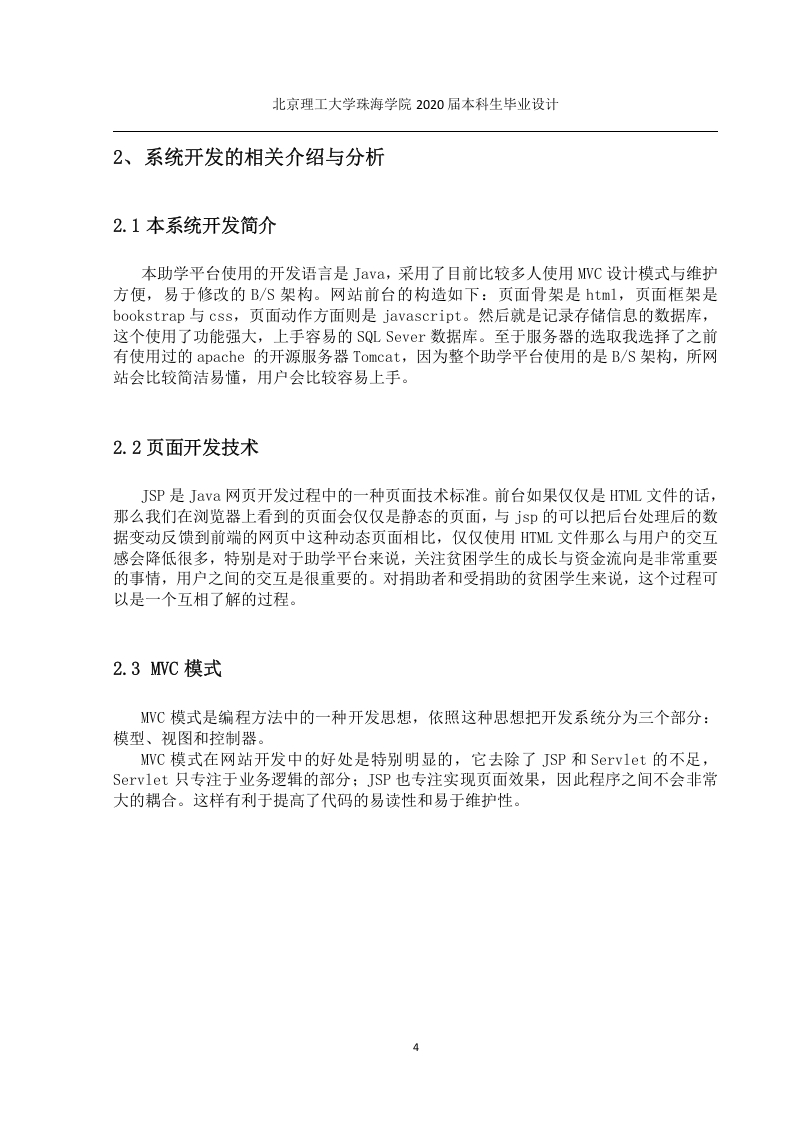 北京理工大学珠海学院 2020 届本科生毕业设计

2、系统开发的相关介绍与分析

2.1 本系统开发简介

本助学平台使用的开发语言是 Java，采用了目前比较多人使用 MVC 设计模式与维护方便，易于修改的 B/S 架构。网站前台的构造如下：页面骨架是 html，页面框架是 bookstrap 与 css，页面动作方面则是 javascript。然后就是记录存储信息的数据库，这个使用了功能强大，上手容易的 SQL Sever 数据库。至于服务器的选取我选择了之前有使用过的 apache 的开源服务器 Tomcat，因为整个助学平台使用的是 B/S 架构，所网站会比较简洁易懂，用户会比较容易上手。

2.2 页面开发技术

JSP 是 Java 网页开发过程中的一种页面技术标准。前台如果仅仅是 HTML 文件的话，那么我们在浏览器上看到的页面会仅仅是静态的页面，与 jsp 的可以把后台处理后的数据变动反馈到前端的网页中这种动态页面相比，仅仅使用 HTML 文件那么与用户的交互感会降低很多，特别是对于助学平台来说，关注贫困学生的成长与资金流向是非常重要的事情，用户之间的交互是很重要的。对捐助者和受捐助的贫困学生来说，这个过程可以是一个互相了解的过程。

2.3 MVC 模式

MVC 模式是编程方法中的一种开发思想，依照这种思想把开发系统分为三个部分：模型、视图和控制器。
MVC 模式在网站开发中的好处是特别明显的，它去除了 JSP 和 Servlet 的不足，Servlet 只专注于业务逻辑的部分；JSP 也专注实现页面效果，因此程序之间不会非常大的耦合。这样有利于提高了代码的易读性和易于维护性。

4